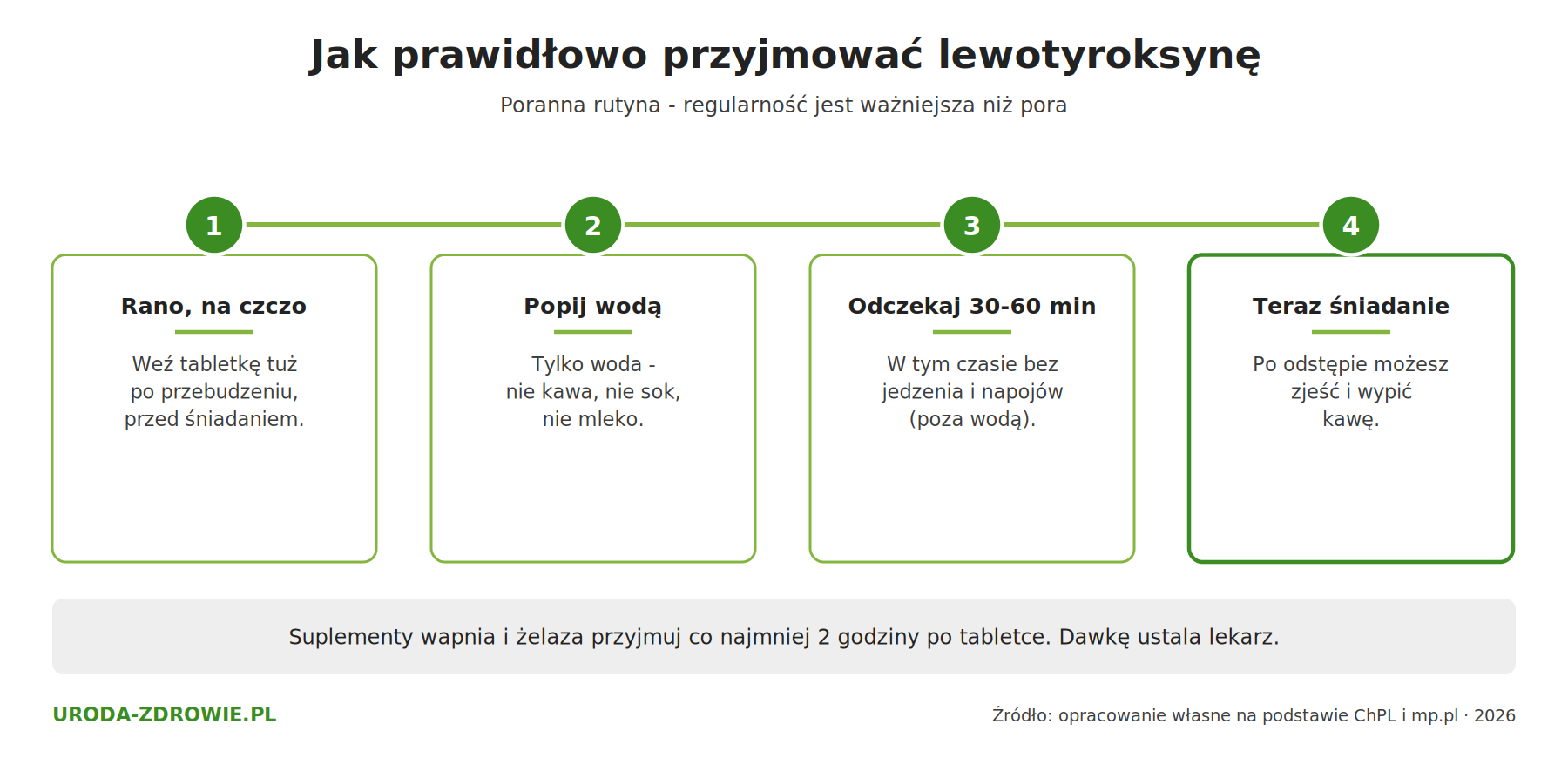 Jak prawidłowo przyjmować lewotyroksynę

Poranna rutyna - regularność jest ważniejsza niż pora

1

Rano, na czczo

Weź tabletkę tuż po przebudzeniu, przed śniadaniem.

2

Popij wodą

Tylko woda - nie kawa, nie sok, nie mleko.

3

Odczekaj 30-60 min

W tym czasie bez jedzenia i napojów (poza wodą).

4

Teraz śniadanie

Po odstępie możesz zjeść i wypić kawę.

Suplementy wapnia i żelaza przyjmuj co najmniej 2 godziny po tabletce. Dawkę ustala lekarz.

URODA-ZDROWIE.PL

Źródło: opracowanie własne na podstawie ChPL i mp.pl · 2026